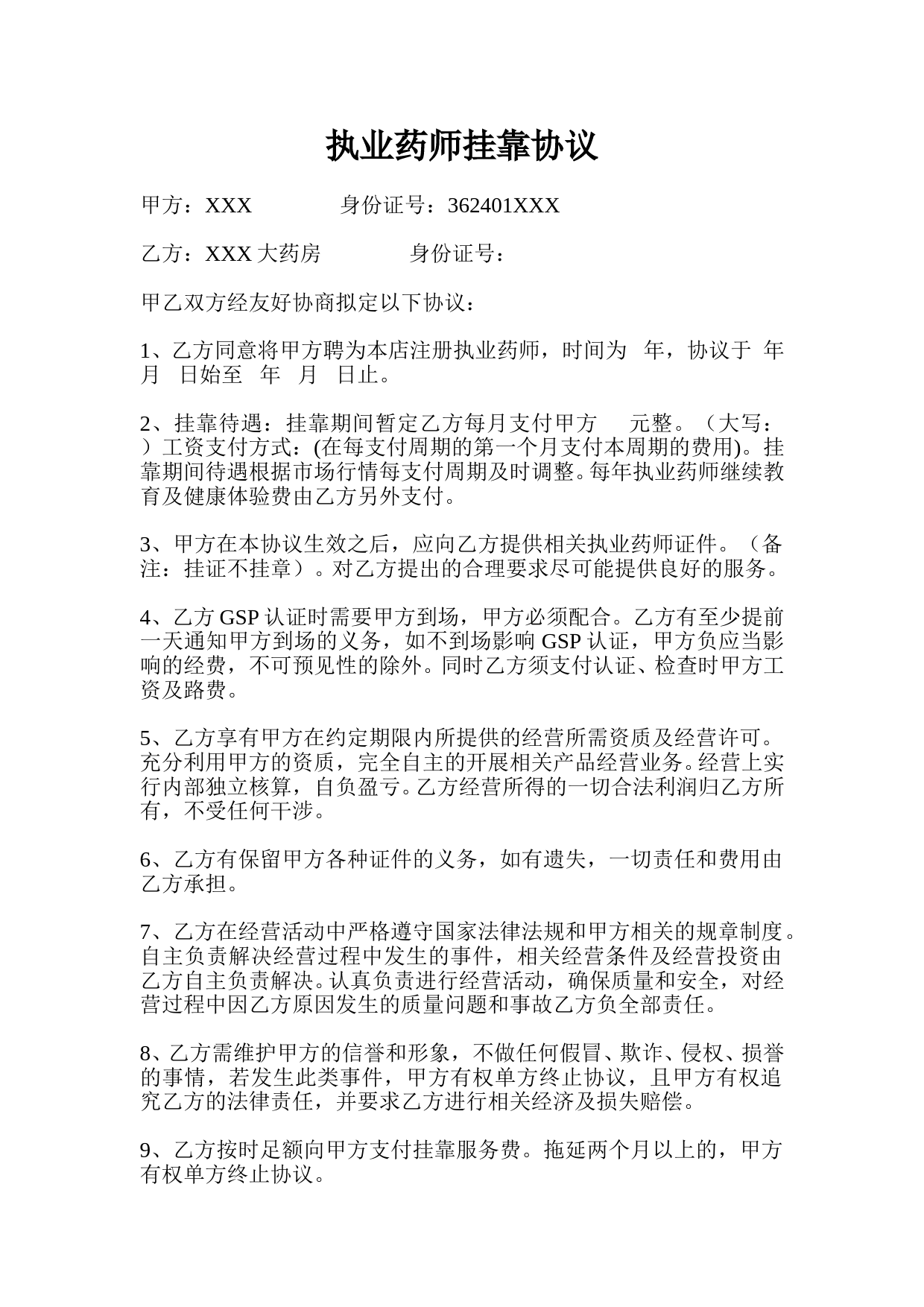 执业药师挂靠协议

甲方：XXX　　　　身份证号：362401XXX

乙方：XXX 大药房　　　　身份证号：

甲乙双方经友好协商拟定以下协议：

1、乙方同意将甲方聘为本店注册执业药师，时间为　年，协议于　年　月　日始至　年　月　日止。

2、挂靠待遇：挂靠期间暂定乙方每月支付甲方　　元整。（大写：　）工资支付方式：(在每支付周期的第一个月支付本周期的费用)。挂靠期间待遇根据市场行情每支付周期及时调整。每年执业药师继续教育及健康体验费由乙方另外支付。

3、甲方在本协议生效之后，应向乙方提供相关执业药师证件。（备注：挂证不挂章）。对乙方提出的合理要求尽可能提供良好的服务。

4、乙方 GSP 认证时需要甲方到场，甲方必须配合。乙方有至少提前一天通知甲方到场的义务，如不到场影响 GSP 认证，甲方负应当影响的经费，不可预见性的除外。同时乙方须支付认证、检查时甲方工资及路费。

5、乙方享有甲方在约定期限内所提供的经营所需资质及经营许可。充分利用甲方的资质，完全自主的开展相关产品经营业务。经营上实行内部独立核算，自负盈亏。乙方经营所得的一切合法利润归乙方所有，不受任何干涉。

6、乙方有保留甲方各种证件的义务，如有遗失，一切责任和费用由乙方承担。

7、乙方在经营活动中严格遵守国家法律法规和甲方相关的规章制度。自主负责解决经营过程中发生的事件，相关经营条件及经营投资由乙方自主负责解决。认真负责进行经营活动，确保质量和安全，对经营过程中因乙方原因发生的质量问题和事故乙方负全部责任。

8、乙方需维护甲方的信誉和形象，不做任何假冒、欺诈、侵权、损誉的事情，若发生此类事件，甲方有权单方终止协议，且甲方有权追究乙方的法律责任，并要求乙方进行相关经济及损失赔偿。

9、乙方按时足额向甲方支付挂靠服务费。拖延两个月以上的，甲方有权单方终止协议。